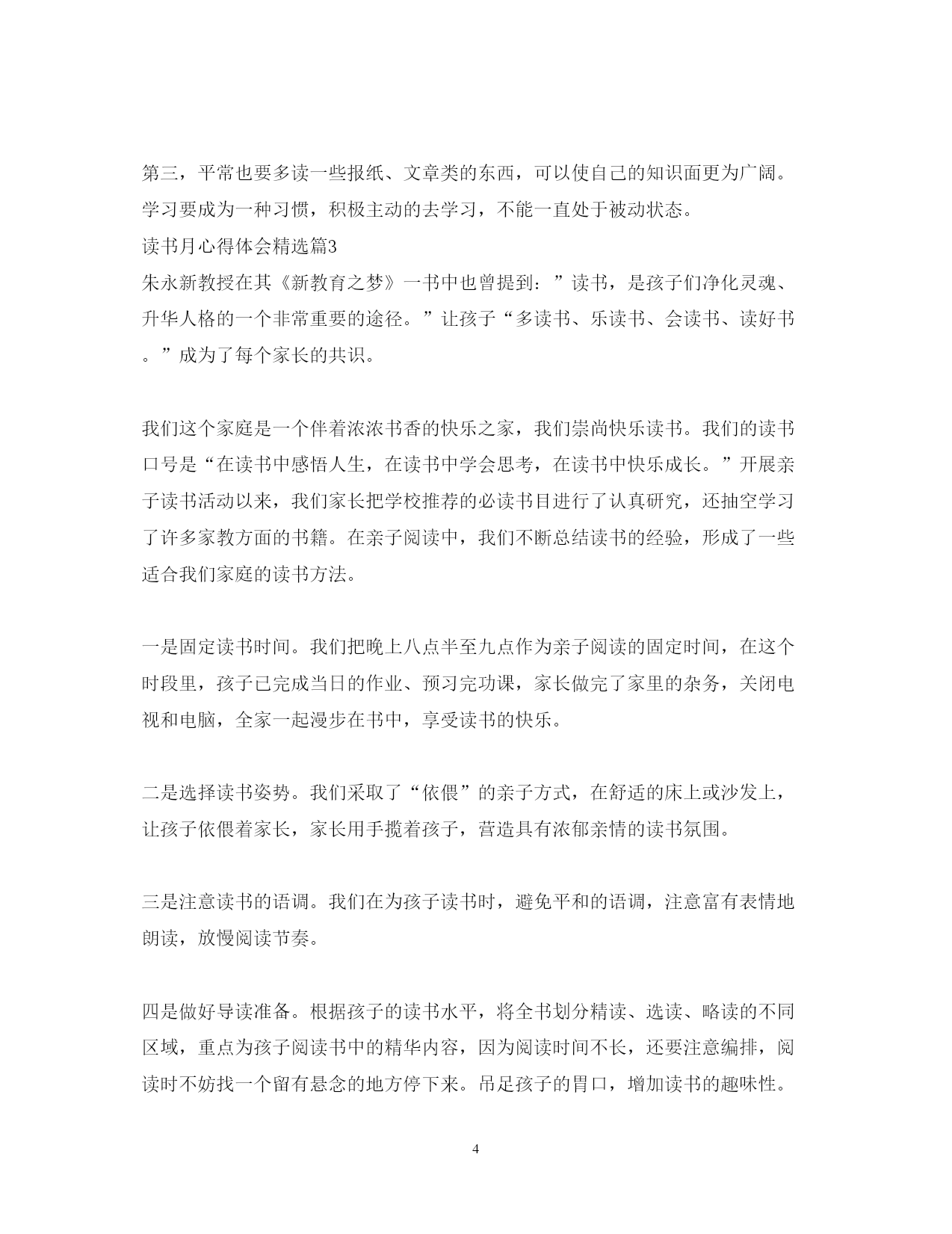 第三，平常也要多读一些报纸、文章类的东西，可以使自己的知识面更为广阔。学习要成为一种习惯，积极主动的去学习，不能一直处于被动状态。

读书月心得体会精选篇3

朱永新教授在其《新教育之梦》一书中也曾提到：”读书，是孩子们净化灵魂、升华人格的一个非常重要的途径。”让孩子“多读书、乐读书、会读书、读好书。”成为了每个家长的共识。

我们这个家庭是一个伴着浓浓书香的快乐之家，我们崇尚快乐读书。我们的读书口号是“在读书中感悟人生，在读书中学会思考，在读书中快乐成长。”开展亲子读书活动以来，我们家长把学校推荐的必读书目进行了认真研究，还抽空学习了许多家教方面的书籍。在亲子阅读中，我们不断总结读书的经验，形成了一些适合我们家庭的读书方法。

一是固定读书时间。我们把晚上八点半至九点作为亲子阅读的固定时间，在这个时段里，孩子已完成当日的作业、预习完功课，家长做完了家里的杂务，关闭电视和电脑，全家一起漫步在书中，享受读书的快乐。

二是选择读书姿势。我们采取了“依偎”的亲子方式，在舒适的床上或沙发上，让孩子依偎着家长，家长用手揽着孩子，营造具有浓郁亲情的读书氛围。

三是注意读书的语调。我们在为孩子读书时，避免平和的语调，注意富有表情地朗读，放慢阅读节奏。

四是做好导读准备。根据孩子的读书水平，将全书划分精读、选读、略读的不同区域，重点为孩子阅读书中的精华内容，因为阅读时间不长，还要注意编排，阅读时不妨找一个留有悬念的地方停下来。吊足孩子的胃口，增加读书的趣味性。

4